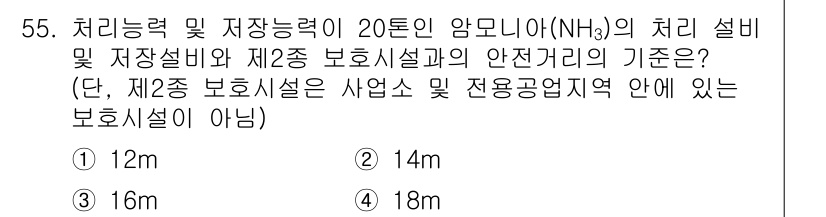 55. 처리능력 및 저장능력이 20톤인 암모니아($NH_3$)의 처리 설비 및 저장설비와 제2종 보호시설과의 안전거리의 기준은? (단, 제2종 보호시설은 사업소 및 전용공업지역 안에 있는 보호시설이 아님)

① 12m
② 14m
③ 16m
④ 18m